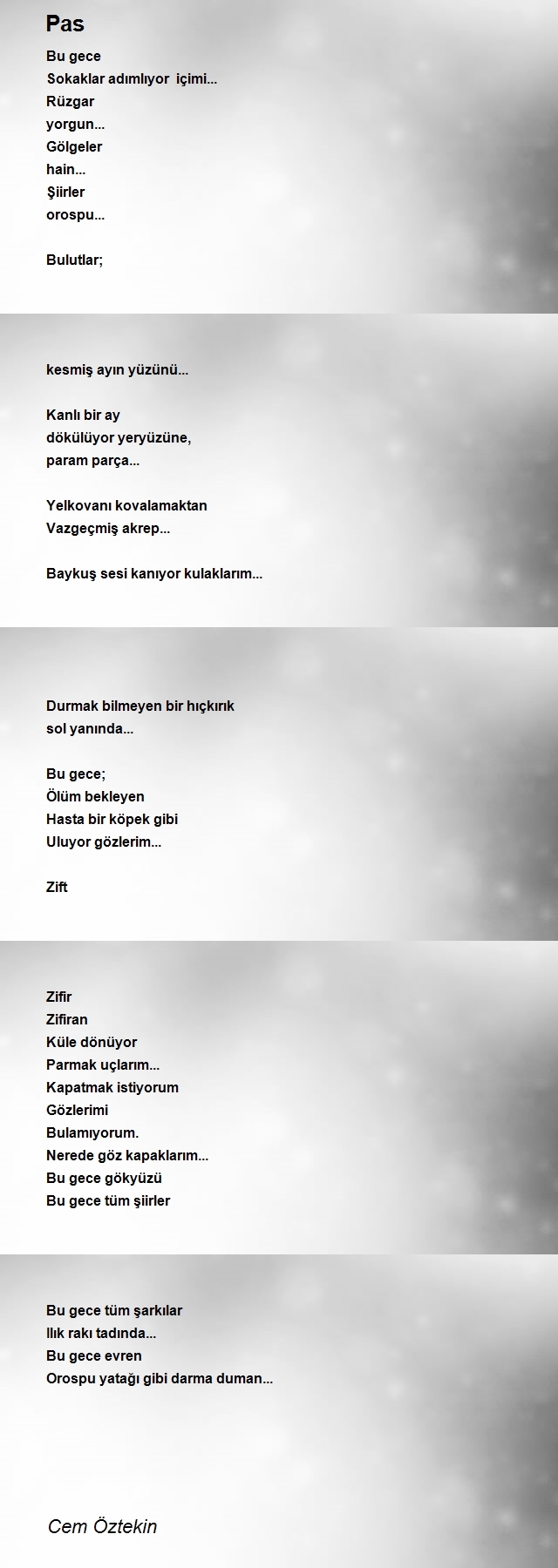 Pas

Bu gece
Sokaklar adımlıyor içimi...
Rüzgar
yorgun...
Gölgeler
hain...
Şiirler
orospu...

Bulutlar;

kesmiş ayın yüzünü...

Kanlı bir ay
dökülüyor yeryüzüne,
param parça...

Yelkovanı kovalamaktan
Vazgeçmiş akrep...

Baykuş sesi kanıyor kulaklarım...

Durmak bilmeyen bir hıçkırık
sol yanında...

Bu gece;
Ölüm bekleyen
Hasta bir köpek gibi
Uluyor gözlerim...

Zift

Zifir
Zifiran
Küle dönüyor
Parmak uçlarım...
Kapatmak istiyorum
Gözlerimi
Bulamıyorum.
Nerede göz kapaklarım...
Bu gece gökyüzü
Bu gece tüm şiirler

Bu gece tüm şarkılar
Ilık rakı tadında...
Bu gece evren
Orospu yatağı gibi darma duman...

Cem Öztekin